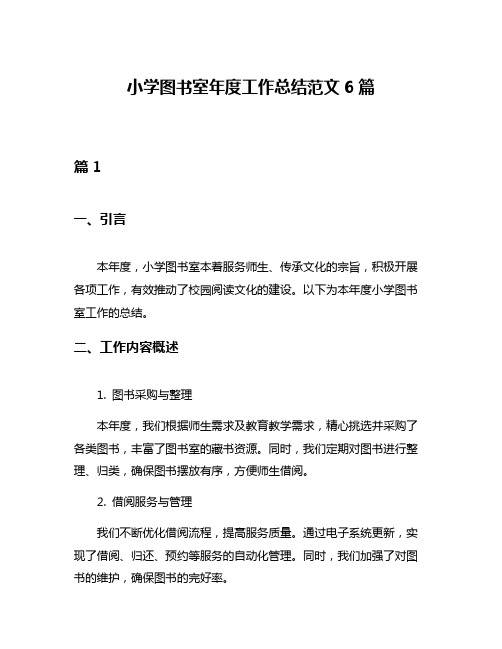 小学图书室年度工作总结范文 6 篇

篇 1

一、引言

本年度，小学图书室本着服务师生、传承文化的宗旨，积极开展各项工作，有效推动了校园阅读文化的建设。以下为本年度小学图书室工作的总结。

二、工作内容概述

1. 图书采购与整理

本年度，我们根据师生需求及教育教学需求，精心挑选并采购了各类图书，丰富了图书室的藏书资源。同时，我们定期对图书进行整理、归类，确保图书摆放有序，方便师生借阅。

2. 借阅服务与管理

我们不断优化借阅流程，提高服务质量。通过电子系统更新，实现了借阅、归还、预约等服务的自动化管理。同时，我们加强了对图书的维护，确保图书的完好率。